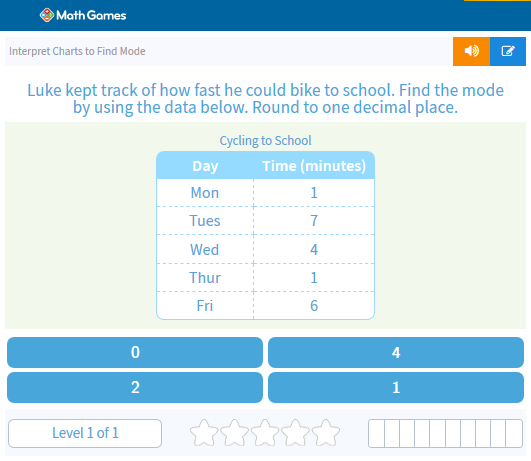 Math Games

Interpret Charts to Find Mode

Luke kept track of how fast he could bike to school. Find the mode by using the data below. Round to one decimal place.

Cycling to School

| Day | Time (minutes) |
|---|---|
| Mon | 1 |
| Tues | 7 |
| Wed | 4 |
| Thur | 1 |
| Fri | 6 |

0

4

2

1

Level 1 of 1